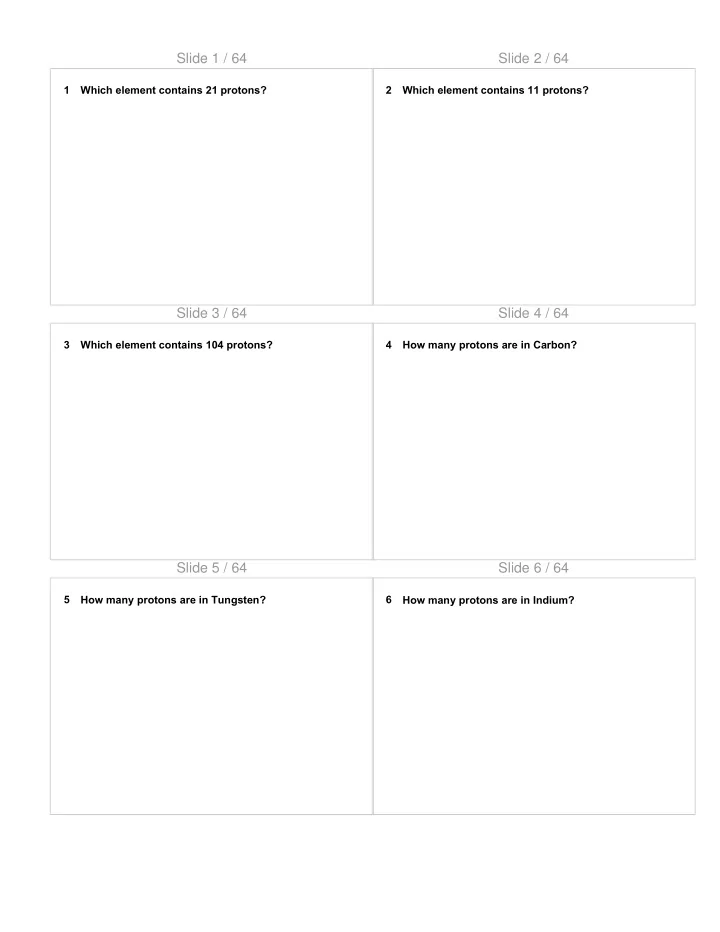 Slide 1 / 64

1 Which element contains 21 protons?

Slide 2 / 64

2 Which element contains 11 protons?

Slide 3 / 64

3 Which element contains 104 protons?

Slide 4 / 64

4 How many protons are in Carbon?

Slide 5 / 64

5 How many protons are in Tungsten?

Slide 6 / 64

6 How many protons are in Indium?